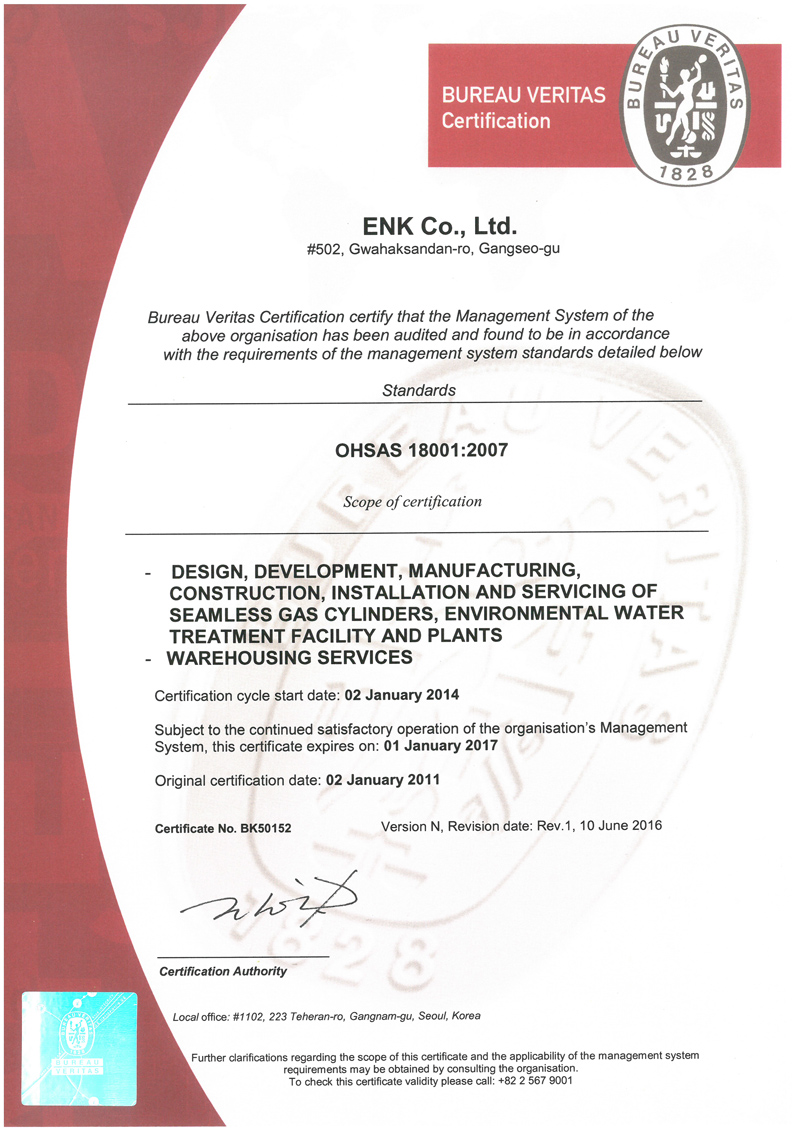 BUREAU VERITAS
Certification

BUREAU VERITAS
1828

ENK Co., Ltd.
#502, Gwahaksandan-ro, Gangseo-gu

Bureau Veritas Certification certify that the Management System of the above organisation has been audited and found to be in accordance with the requirements of the management system standards detailed below

Standards

OHSAS 18001:2007

Scope of certification

- DESIGN, DEVELOPMENT, MANUFACTURING, CONSTRUCTION, INSTALLATION AND SERVICING OF SEAMLESS GAS CYLINDERS, ENVIRONMENTAL WATER TREATMENT FACILITY AND PLANTS
- WAREHOUSING SERVICES

Certification cycle start date: 02 January 2014

Subject to the continued satisfactory operation of the organisation's Management System, this certificate expires on: 01 January 2017

Original certification date: 02 January 2011

Certificate No. BK50152

Version N, Revision date: Rev.1, 10 June 2016

Certification Authority

BUREAU VERITAS

Local office: #1102, 223 Teheran-ro, Gangnam-gu, Seoul, Korea

Further clarifications regarding the scope of this certificate and the applicability of the management system requirements may be obtained by consulting the organisation.
To check this certificate validity please call: +82 2 567 9001